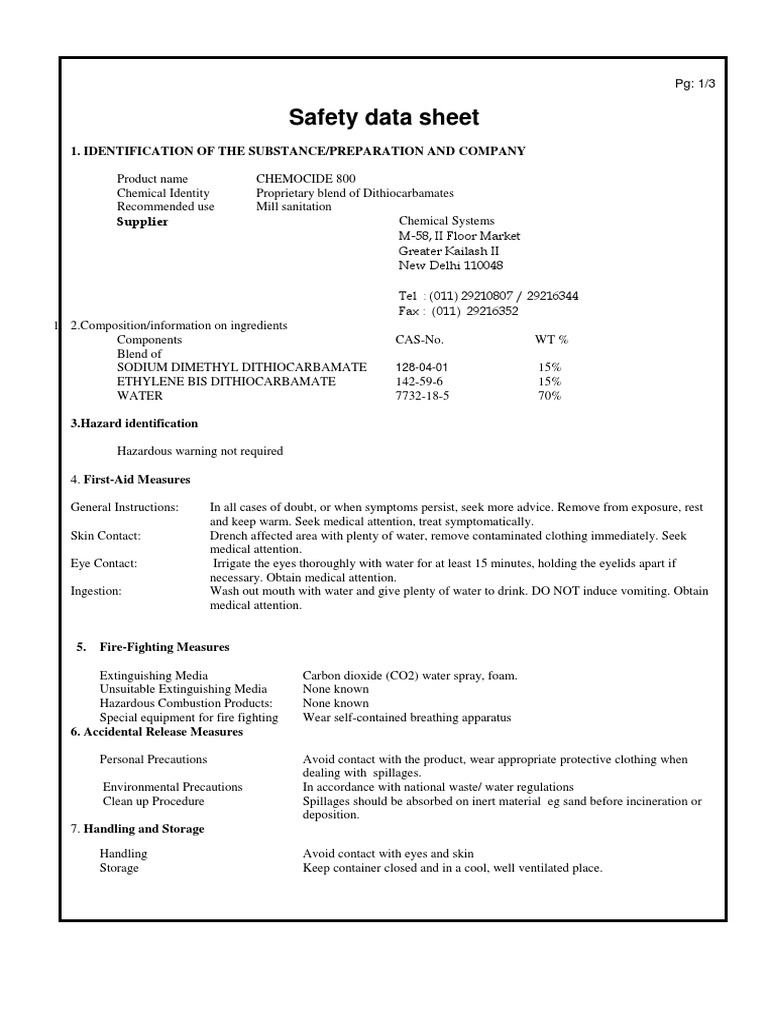 Pg: 1/3

Safety data sheet

1. IDENTIFICATION OF THE SUBSTANCE/PREPARATION AND COMPANY

Product name CHEMOCIDE 800
Chemical Identity Proprietary blend of Dithiocarbamates
Recommended use Mill sanitation
Supplier

Chemical Systems
M-58, II Floor Market
Greater Kailash II
New Delhi 110048

Tel : (011) 29210807 / 29216344
Fax : (011) 29216352

1 2.Composition/information on ingredients

| Components | CAS-No. | WT % |
|---|---|---|
| Blend of | | |
| SODIUM DIMETHYL DITHIOCARBAMATE | 128-04-01 | 15% |
| ETHYLENE BIS DITHIOCARBAMATE | 142-59-6 | 15% |
| WATER | 7732-18-5 | 70% |

3.Hazard identification

Hazardous warning not required

4. First-Aid Measures

General Instructions: In all cases of doubt, or when symptoms persist, seek more advice. Remove from exposure, rest and keep warm. Seek medical attention, treat symptomatically.
Skin Contact: Drench affected area with plenty of water, remove contaminated clothing immediately. Seek medical attention.
Eye Contact: Irrigate the eyes thoroughly with water for at least 15 minutes, holding the eyelids apart if necessary. Obtain medical attention.
Ingestion: Wash out mouth with water and give plenty of water to drink. DO NOT induce vomiting. Obtain medical attention.

5. Fire-Fighting Measures

Extinguishing Media Carbon dioxide (CO2) water spray, foam.
Unsuitable Extinguishing Media None known
Hazardous Combustion Products: None known
Special equipment for fire fighting Wear self-contained breathing apparatus

6. Accidental Release Measures

Personal Precautions Avoid contact with the product, wear appropriate protective clothing when dealing with spillages.
Environmental Precautions In accordance with national waste/ water regulations
Clean up Procedure Spillages should be absorbed on inert material eg sand before incineration or deposition.

7. Handling and Storage

Handling Avoid contact with eyes and skin
Storage Keep container closed and in a cool, well ventilated place.